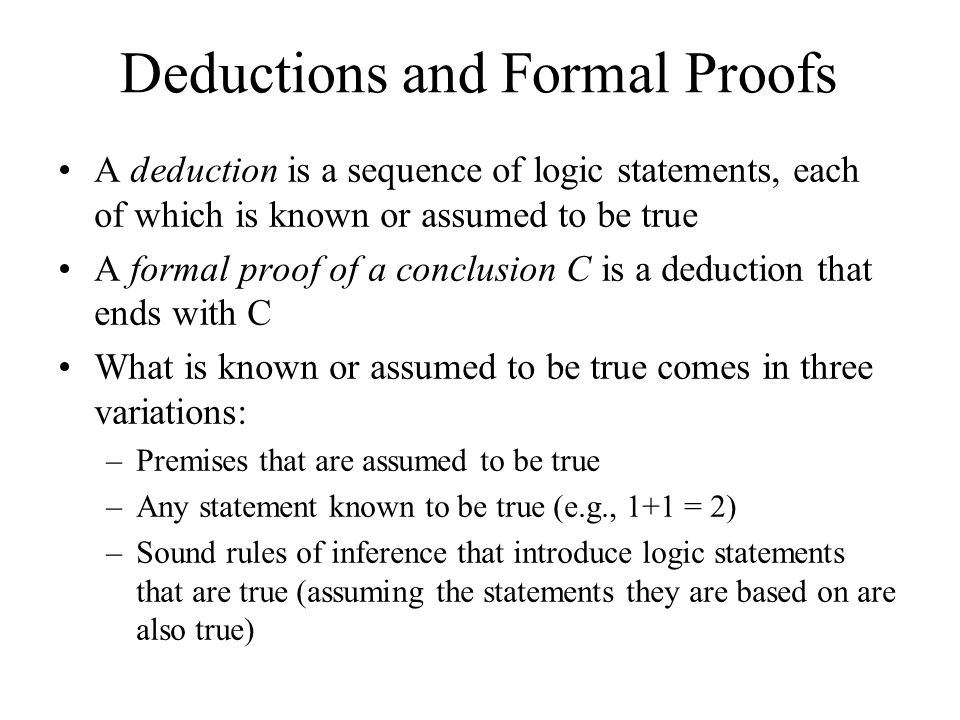 Deductions and Formal Proofs

• A deduction is a sequence of logic statements, each of which is known or assumed to be true

• A formal proof of a conclusion C is a deduction that ends with C

• What is known or assumed to be true comes in three variations:

– Premises that are assumed to be true

– Any statement known to be true (e.g., $1+1 = 2$)

– Sound rules of inference that introduce logic statements that are true (assuming the statements they are based on are also true)